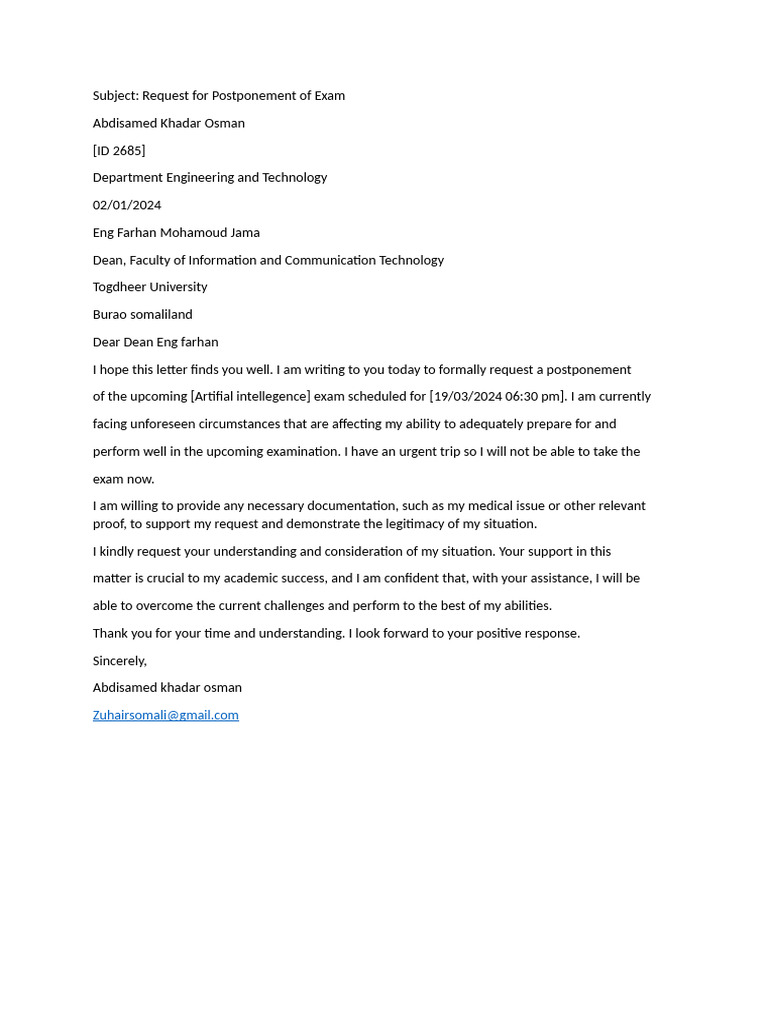 Subject: Request for Postponement of Exam

Abdisamed Khadar Osman

[ID 2685]

Department Engineering and Technology

02/01/2024

Eng Farhan Mohamoud Jama

Dean, Faculty of Information and Communication Technology

Togdheer University

Burao somaliland

Dear Dean Eng farhan

I hope this letter finds you well. I am writing to you today to formally request a postponement of the upcoming [Artifial intellegence] exam scheduled for [19/03/2024 06:30 pm]. I am currently facing unforeseen circumstances that are affecting my ability to adequately prepare for and perform well in the upcoming examination. I have an urgent trip so I will not be able to take the exam now.

I am willing to provide any necessary documentation, such as my medical issue or other relevant proof, to support my request and demonstrate the legitimacy of my situation.

I kindly request your understanding and consideration of my situation. Your support in this matter is crucial to my academic success, and I am confident that, with your assistance, I will be able to overcome the current challenges and perform to the best of my abilities.

Thank you for your time and understanding. I look forward to your positive response.

Sincerely,

Abdisamed khadar osman

Zuhairsomali@gmail.com